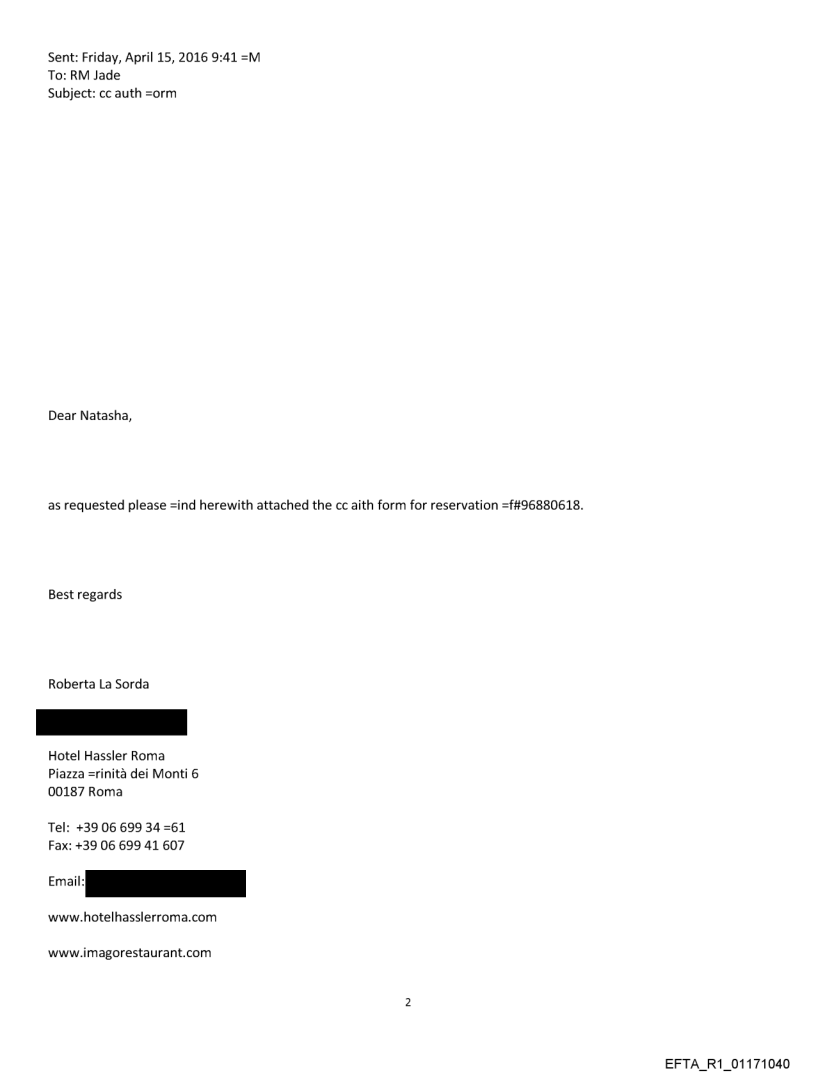 Sent: Friday, April 15, 2016 9:41 =M
To: RM Jade
Subject: cc auth =orm

Dear Natasha,

as requested please =ind herewith attached the cc aith form for reservation =f#96880618.

Best regards

Roberta La Sorda

Hotel Hassler Roma
Piazza =rinità dei Monti 6
00187 Roma

Tel: +39 06 699 34 =61
Fax: +39 06 699 41 607

Email:

www.hotelhasslerroma.com

www.imagorestaurant.com

2

EFTA_R1_01171040